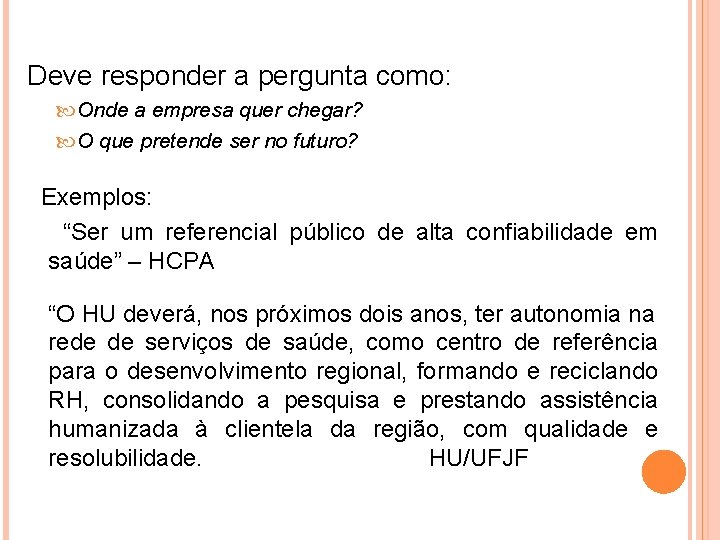 Deve responder a pergunta como:

Onde a empresa quer chegar?

O que pretende ser no futuro?

Exemplos:

“Ser um referencial público de alta confiabilidade em saúde” – HCPA

“O HU deverá, nos próximos dois anos, ter autonomia na rede de serviços de saúde, como centro de referência para o desenvolvimento regional, formando e reciclando RH, consolidando a pesquisa e prestando assistência humanizada à clientela da região, com qualidade e resolubilidade. HU/UFJF